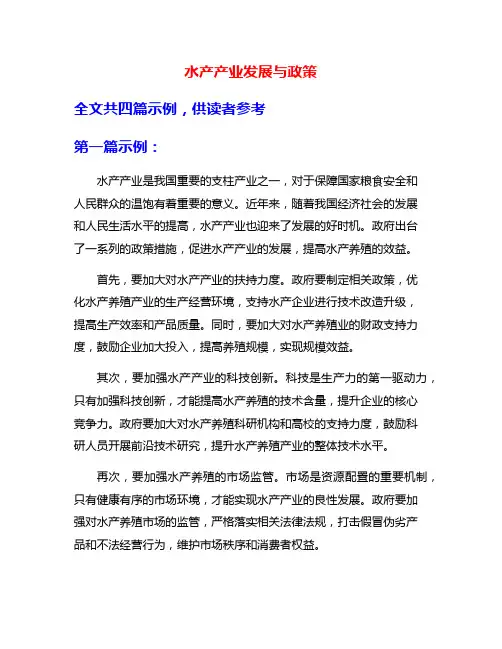 水产产业发展与政策

全文共四篇示例，供读者参考

第一篇示例：

水产产业是我国重要的支柱产业之一，对于保障国家粮食安全和人民群众的温饱有着重要的意义。近年来，随着我国经济社会的发展和人民生活水平的提高，水产产业也迎来了发展的好时机。政府出台了一系列的政策措施，促进水产产业的发展，提高水产养殖的效益。

首先，要加大对水产产业的扶持力度。政府要制定相关政策，优化水产养殖产业的生产经营环境，支持水产企业进行技术改造升级，提高生产效率和产品质量。同时，要加大对水产养殖业的财政支持力度，鼓励企业加大投入，提高养殖规模，实现规模效益。

其次，要加强水产产业的科技创新。科技是生产力的第一驱动力，只有加强科技创新，才能提高水产养殖的技术含量，提升企业的核心竞争力。政府要加大对水产养殖科研机构和高校的支持力度，鼓励科研人员开展前沿技术研究，提升水产养殖产业的整体技术水平。

再次，要加强水产养殖的市场监管。市场是资源配置的重要机制，只有健康有序的市场环境，才能实现水产产业的良性发展。政府要加强对水产养殖市场的监管，严格落实相关法律法规，打击假冒伪劣产品和不法经营行为，维护市场秩序和消费者权益。